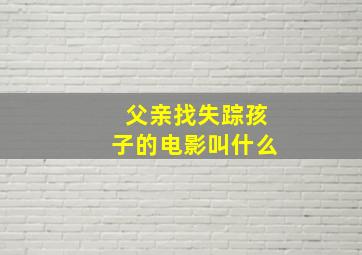 父亲找失踪孩子的电影叫什么